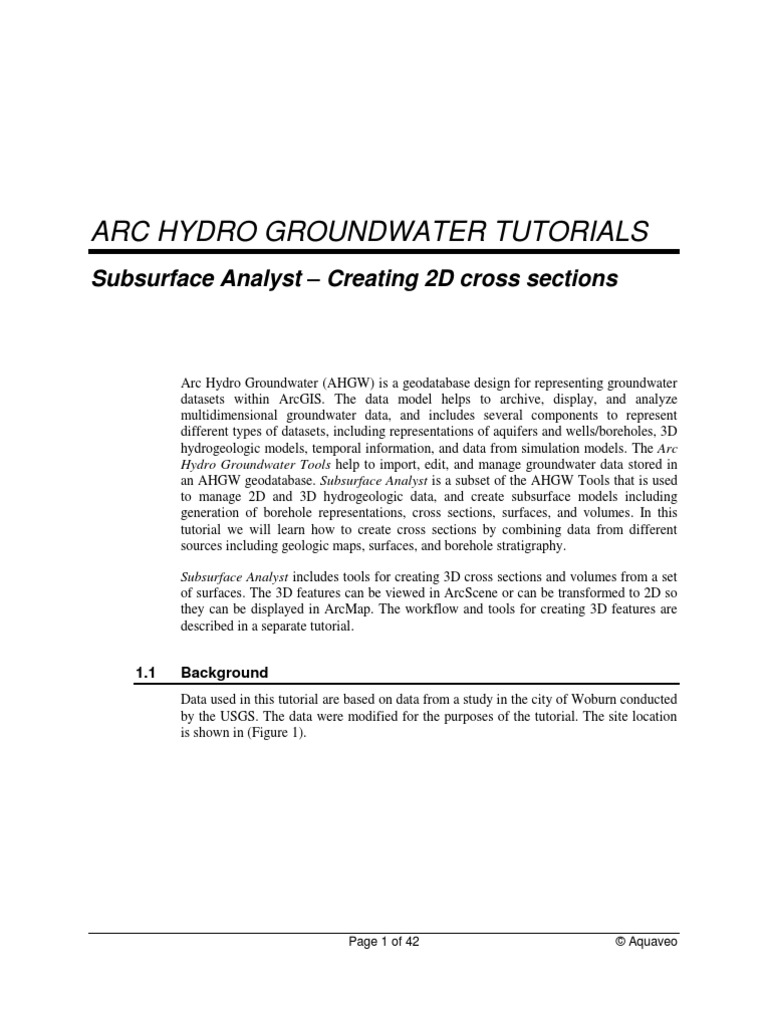 ARC HYDRO GROUNDWATER TUTORIALS

Subsurface Analyst – Creating 2D cross sections

Arc Hydro Groundwater (AHGW) is a geodatabase design for representing groundwater datasets within ArcGIS. The data model helps to archive, display, and analyze multidimensional groundwater data, and includes several components to represent different types of datasets, including representations of aquifers and wells/boreholes, 3D hydrogeologic models, temporal information, and data from simulation models. The Arc Hydro Groundwater Tools help to import, edit, and manage groundwater data stored in an AHGW geodatabase. Subsurface Analyst is a subset of the AHGW Tools that is used to manage 2D and 3D hydrogeologic data, and create subsurface models including generation of borehole representations, cross sections, surfaces, and volumes. In this tutorial we will learn how to create cross sections by combining data from different sources including geologic maps, surfaces, and borehole stratigraphy.

Subsurface Analyst includes tools for creating 3D cross sections and volumes from a set of surfaces. The 3D features can be viewed in ArcScene or can be transformed to 2D so they can be displayed in ArcMap. The workflow and tools for creating 3D features are described in a separate tutorial.

1.1 Background

Data used in this tutorial are based on data from a study in the city of Woburn conducted by the USGS. The data were modified for the purposes of the tutorial. The site location is shown in (Figure 1).

Page 1 of 42

© Aquaveo